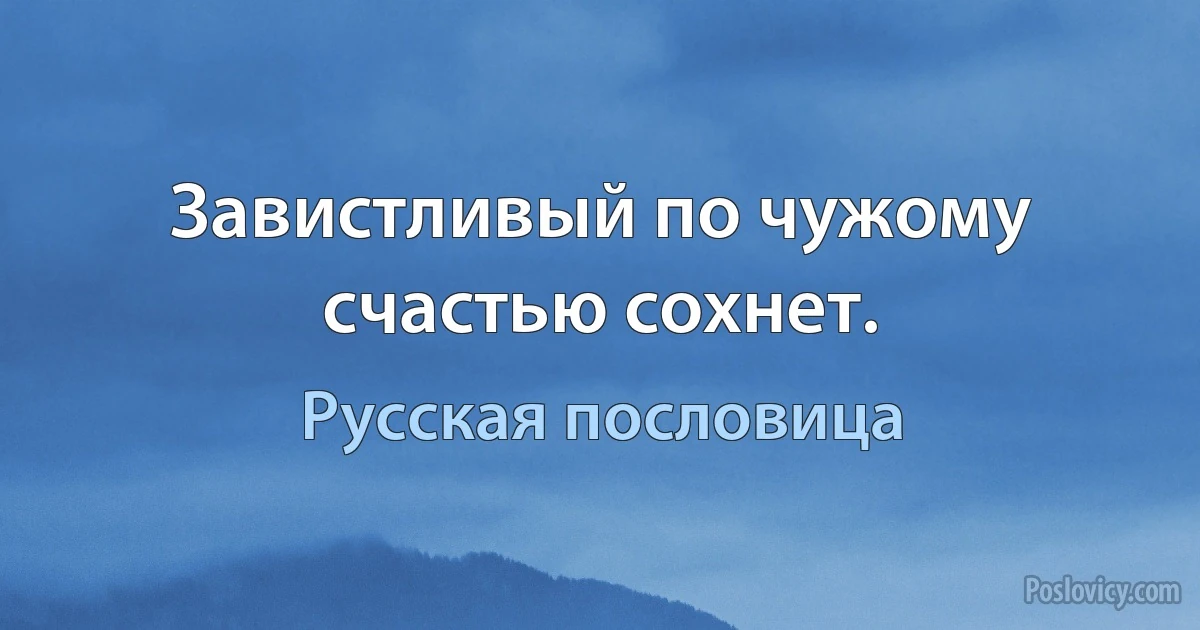 Завистливый по чужому счастью сохнет.

Русская пословица

Poslovicy.com